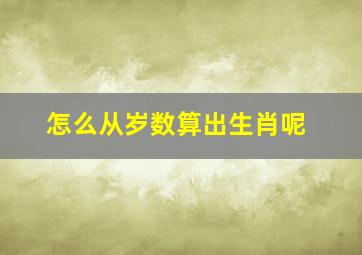 怎么从岁数算出生肖呢